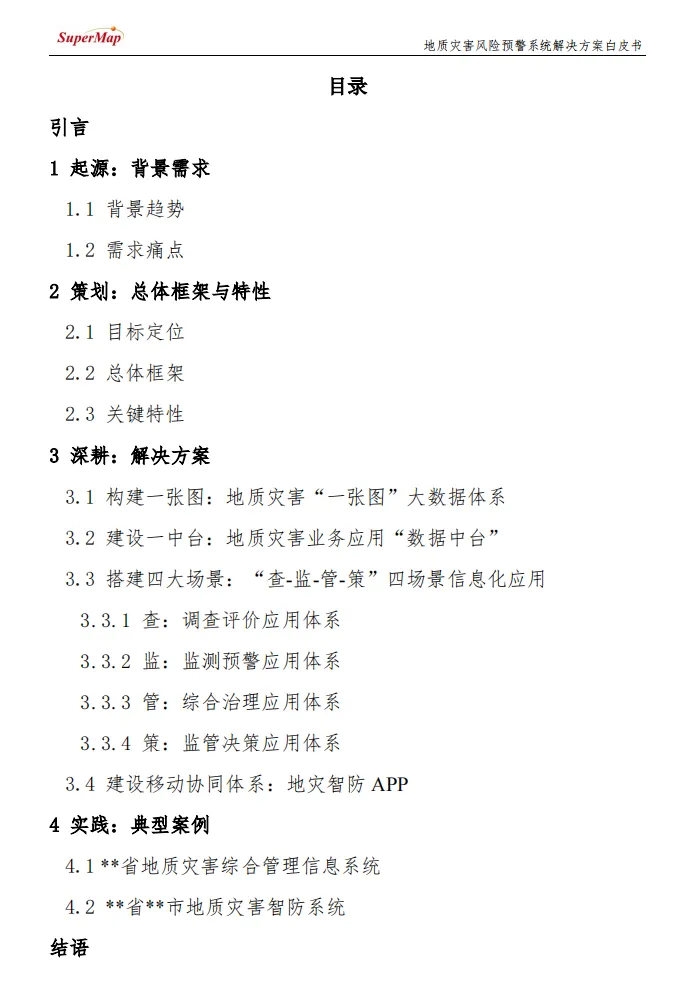 SuperMap

地质灾害风险预警系统解决方案白皮书

目录

引言

1 起源：背景需求

1.1 背景趋势

1.2 需求痛点

2 策划：总体框架与特性

2.1 目标定位

2.2 总体框架

2.3 关键特性

3 深耕：解决方案

3.1 构建一张图：地质灾害“一张图”大数据体系

3.2 建设一中台：地质灾害业务应用“数据中台”

3.3 搭建四大场景：“查-监-管-策”四场景信息化应用

3.3.1 查：调查评价应用体系

3.3.2 监：监测预警应用体系

3.3.3 管：综合治理应用体系

3.3.4 策：监管决策应用体系

3.4 建设移动协同体系：地灾智防 APP

4 实践：典型案例

4.1 **省地质灾害综合管理信息系统

4.2 **省**市地质灾害智防系统

结语